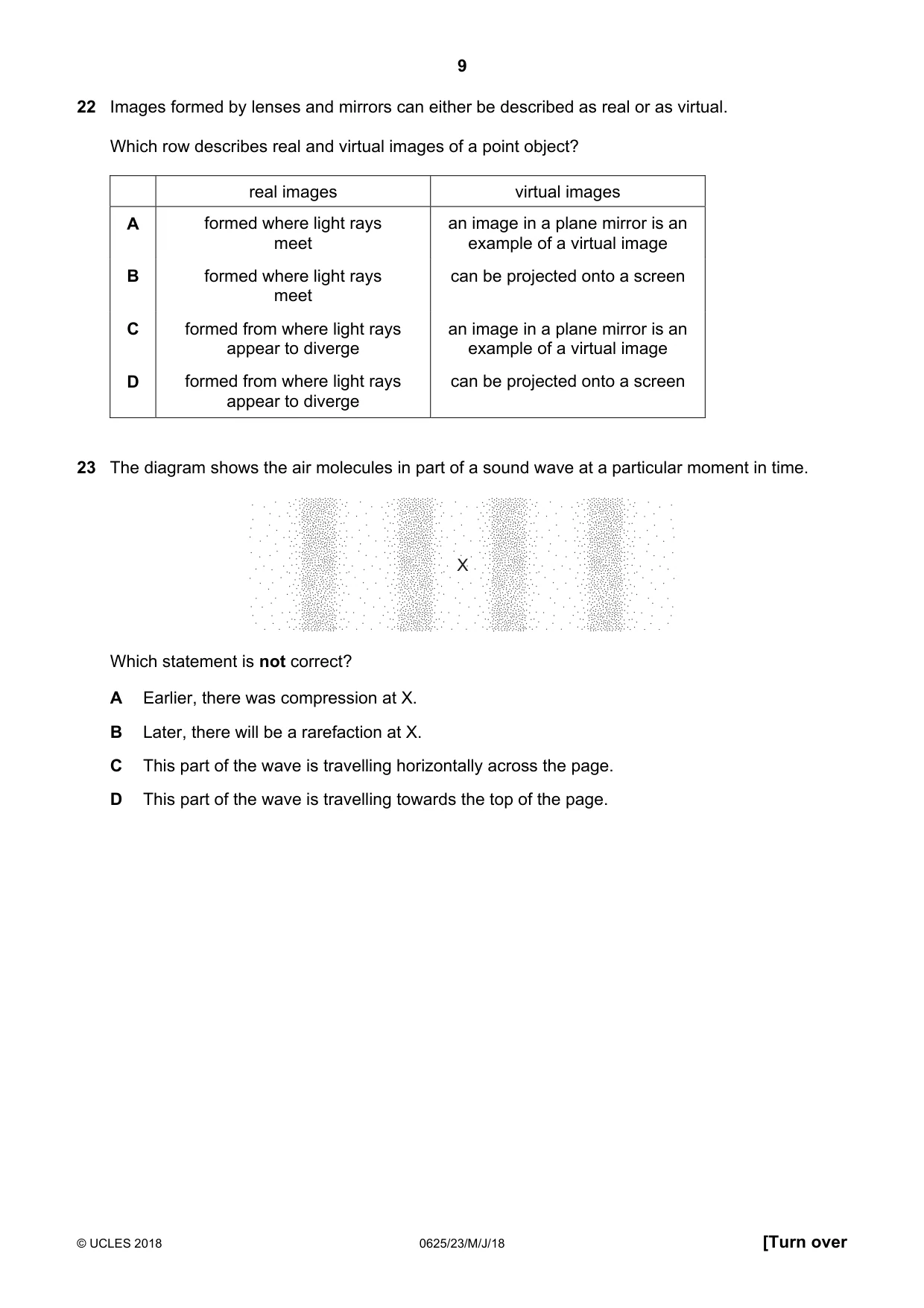 9

22 Images formed by lenses and mirrors can either be described as real or as virtual.

Which row describes real and virtual images of a point object?

| | real images | virtual images |
|---|---|---|
| A | formed where light rays meet | an image in a plane mirror is an example of a virtual image |
| B | formed where light rays meet | can be projected onto a screen |
| C | formed from where light rays appear to diverge | an image in a plane mirror is an example of a virtual image |
| D | formed from where light rays appear to diverge | can be projected onto a screen |

23 The diagram shows the air molecules in part of a sound wave at a particular moment in time.

X

Which statement is not correct?

A Earlier, there was compression at X.

B Later, there will be a rarefaction at X.

C This part of the wave is travelling horizontally across the page.

D This part of the wave is travelling towards the top of the page.

© UCLES 2018 0625/23/M/J/18 [Turn over